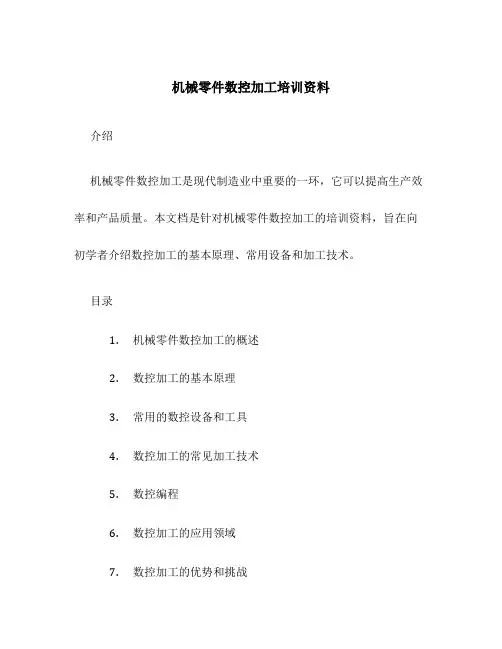 机械零件数控加工培训资料

介绍

机械零件数控加工是现代制造业中重要的一环，它可以提高生产效率和产品质量。本文档是针对机械零件数控加工的培训资料，旨在向初学者介绍数控加工的基本原理、常用设备和加工技术。

目录

1. 机械零件数控加工的概述

2. 数控加工的基本原理

3. 常用的数控设备和工具

4. 数控加工的常见加工技术

5. 数控编程

6. 数控加工的应用领域

7. 数控加工的优势和挑战